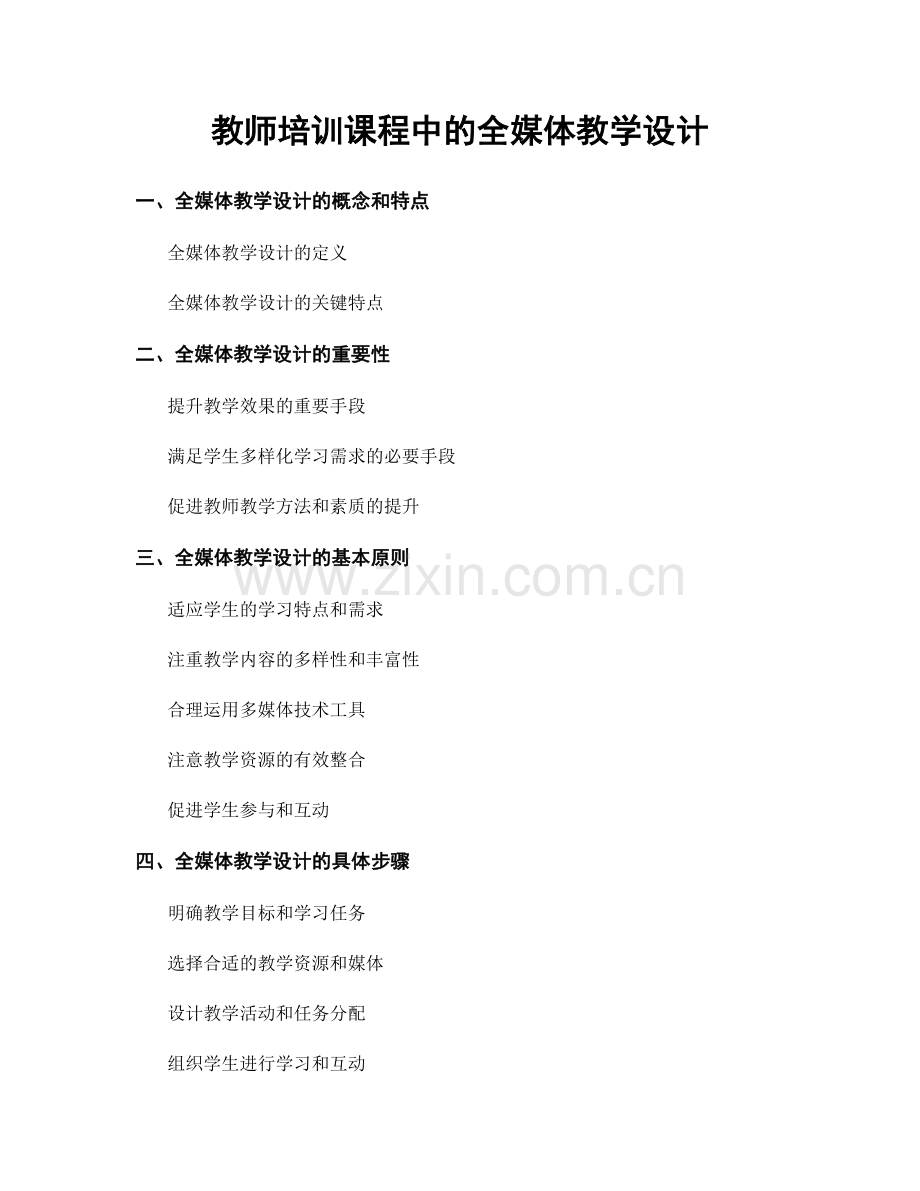 教师培训课程中的全媒体教学设计

一、全媒体教学设计的概念和特点

全媒体教学设计的定义

全媒体教学设计的关键特点

二、全媒体教学设计的重要性

提升教学效果的重要手段

满足学生多样化学习需求的必要手段

促进教师教学方法和素质的提升

三、全媒体教学设计的基本原则

www.zixin.com.cn

适应学生的学习特点和需求

注重教学内容的多样性和丰富性

合理运用多媒体技术工具

注意教学资源的有效整合

促进学生参与和互动

四、全媒体教学设计的具体步骤

明确教学目标和学习任务

选择合适的教学资源和媒体

设计教学活动和任务分配

组织学生进行学习和互动